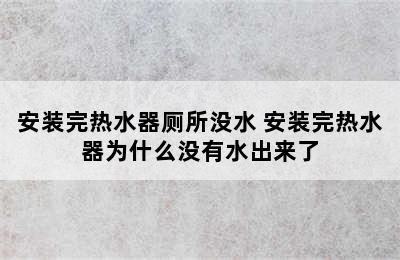 安装完热水器厕所没水 安装完热水器为什么没有水出来了